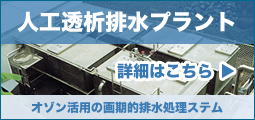 人工透析排水プラント

詳細はこちら ▶

オゾン活用の画期的排水処理ステム